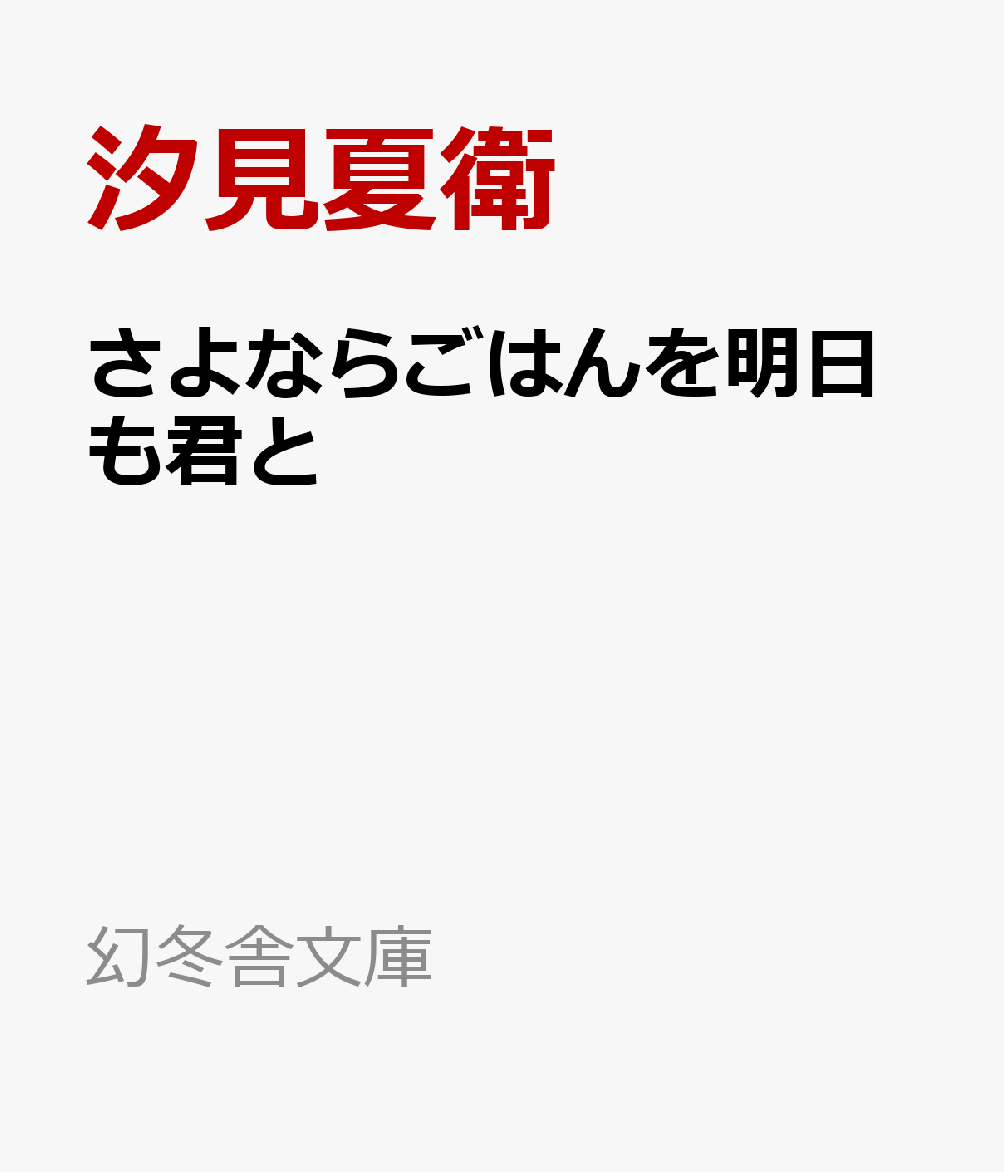 汐見夏衛

さよならごはんを明日も君と

幻冬舎文庫